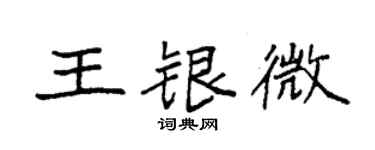 王银微

词典网